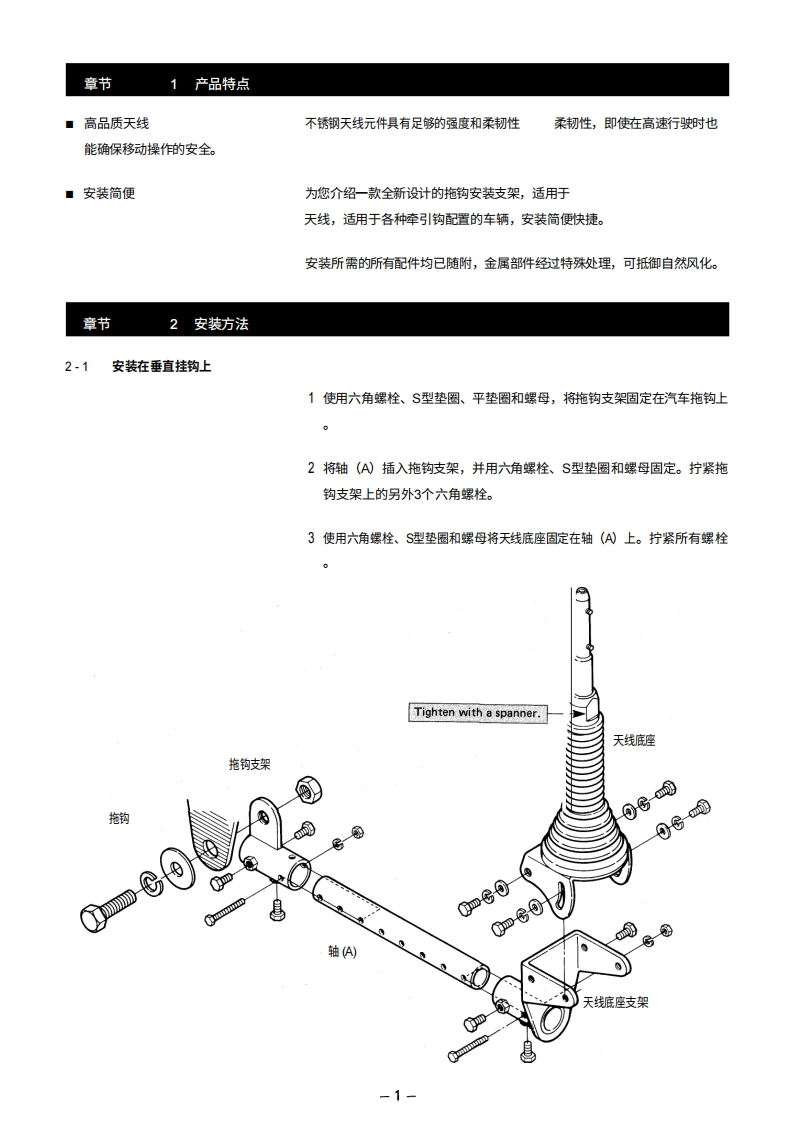 章节 1 产品特点

■ 高品质天线

不锈钢天线元件具有足够的强度和柔韧性 柔韧性，即使在高速行驶时也能确保移动操作的安全。

■ 安装简便

为您介绍一款全新设计的拖钩安装支架，适用于天线，适用于各种牵引钩配置的车辆，安装简便快捷。

安装所需的所有配件均已随附，金属部件经过特殊处理，可抵御自然风化。

章节 2 安装方法

2 - 1 安装在垂直挂钩上

1 使用六角螺栓、S型垫圈、平垫圈和螺母，将拖钩支架固定在汽车拖钩上。

2 将轴（A）插入拖钩支架，并用六角螺栓、S型垫圈和螺母固定。拧紧拖钩支架上的另外3个六角螺栓。

3 使用六角螺栓、S型垫圈和螺母将天线底座固定在轴（A）上。拧紧所有螺栓。

Tighten with a spanner.

天线底座

拖钩支架

拖钩

轴 (A)

天线底座支架

– 1 –